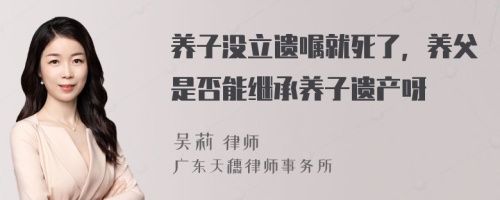 养子没立遗嘱就死了，养父是否能继承养子遗产呀

吴莉 律师
广东天穗律师事务所